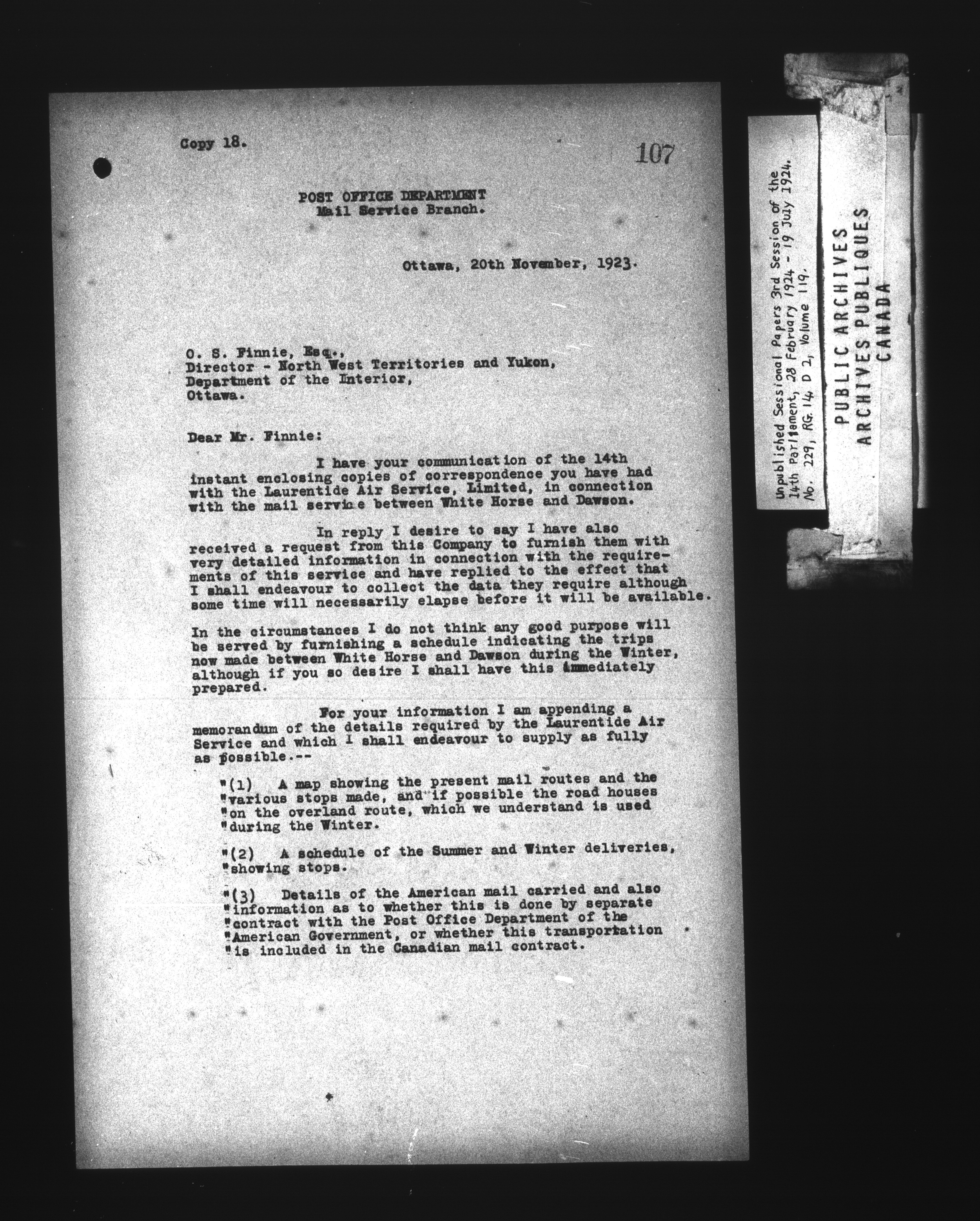 Copy 18.

107

POST OFFICE DEPARTMENT
Mail Service Branch.

Ottawa, 20th November, 1923.

O. S. Finnie, Esq.,
Director - North West Territories and Yukon,
Department of the Interior,
Ottawa.

Dear Mr. Finnie:

I have your communication of the 14th instant enclosing copies of correspondence you have had with the Laurentide Air Service, Limited, in connection with the mail service between White Horse and Dawson.

In reply I desire to say I have also received a request from this Company to furnish them with very detailed information in connection with the requirements of this service and have replied to the effect that I shall endeavour to collect the data they require although some time will necessarily elapse before it will be available.

In the circumstances I do not think any good purpose will be served by furnishing a schedule indicating the trips now made between White Horse and Dawson during the Winter, although if you so desire I shall have this immediately prepared.

For your information I am appending a memorandum of the details required by the Laurentide Air Service and which I shall endeavour to supply as fully as possible.--

"(1) A map showing the present mail routes and the "various stops made, and if possible the road houses "on the overland route, which we understand is used "during the Winter.

"(2) A schedule of the Summer and Winter deliveries, "showing stops.

"(3) Details of the American mail carried and also "information as to whether this is done by separate "contract with the Post Office Department of the "American Government, or whether this transportation "is included in the Canadian mail contract.

Unpublished Sessional Papers 3rd Session of the 14th Parliament, 28 February 1924 - 19 July 1924. No. 229, RG. 14 D 2, Volume 119.

PUBLIC ARCHIVES
ARCHIVES PUBLIQUES
CANADA